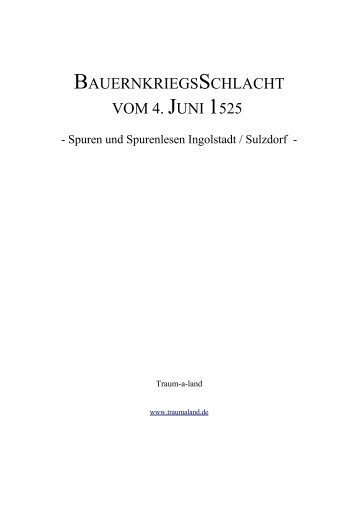 BAUERNKRIEGSSCHLACHT VOM 4. JUNI 1525

- Spuren und Spurenlesen Ingolstadt / Sulzdorf -

Traum-a-land

www.traumaland.de